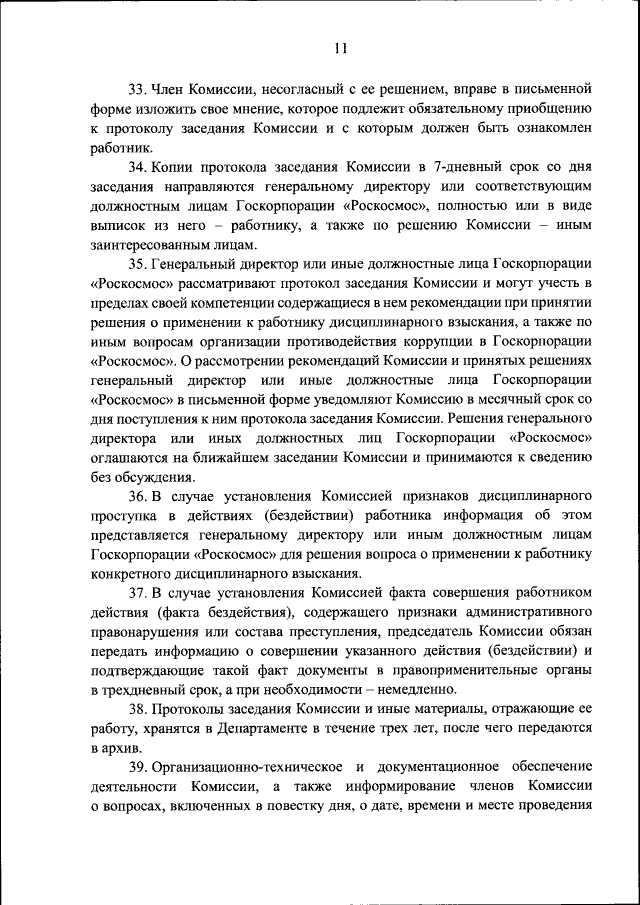 11

33. Член Комиссии, несогласный с ее решением, вправе в письменной форме изложить свое мнение, которое подлежит обязательному приобщению к протоколу заседания Комиссии и с которым должен быть ознакомлен работник.

34. Копии протокола заседания Комиссии в 7-дневный срок со дня заседания направляются генеральному директору или соответствующим должностным лицам Госкорпорации «Роскосмос», полностью или в виде выписок из него – работнику, а также по решению Комиссии – иным заинтересованным лицам.

35. Генеральный директор или иные должностные лица Госкорпорации «Роскосмос» рассматривают протокол заседания Комиссии и могут учесть в пределах своей компетенции содержащиеся в нем рекомендации при принятии решения о применении к работнику дисциплинарного взыскания, а также по иным вопросам организации противодействия коррупции в Госкорпорации «Роскосмос». О рассмотрении рекомендаций Комиссии и принятых решениях генеральный директор или иные должностные лица Госкорпорации «Роскосмос» в письменной форме уведомляют Комиссию в месячный срок со дня поступления к ним протокола заседания Комиссии. Решения генерального директора или иных должностных лиц Госкорпорации «Роскосмос» оглашаются на ближайшем заседании Комиссии и принимаются к сведению без обсуждения.

36. В случае установления Комиссией признаков дисциплинарного проступка в действиях (бездействии) работника информация об этом представляется генеральному директору или иным должностным лицам Госкорпорации «Роскосмос» для решения вопроса о применении к работнику конкретного дисциплинарного взыскания.

37. В случае установления Комиссией факта совершения работником действия (факта бездействия), содержащего признаки административного правонарушения или состава преступления, председатель Комиссии обязан передать информацию о совершении указанного действия (бездействии) и подтверждающие такой факт документы в правоприменительные органы в трехдневный срок, а при необходимости – немедленно.

38. Протоколы заседания Комиссии и иные материалы, отражающие ее работу, хранятся в Департаменте в течение трех лет, после чего передаются в архив.

39. Организационно-техническое и документационное обеспечение деятельности Комиссии, а также информирование членов Комиссии о вопросах, включенных в повестку дня, о дате, времени и месте проведения